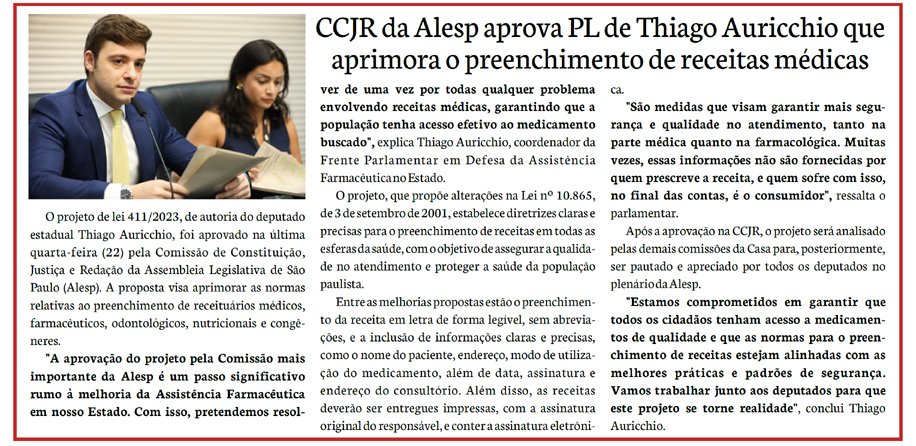 CCJR da Alesp aprova PL de Thiago Auricchio que aprimora o preenchimento de receitas médicas

O projeto de lei 411/2023, de autoria do deputado estadual Thiago Auricchio, foi aprovado na última quarta-feira (22) pela Comissão de Constituição, Justiça e Redação da Assembleia Legislativa de São Paulo (Alesp). A proposta visa aprimorar as normas relativas ao preenchimento de receituários médicos, farmacêuticos, odontológicos, nutricionais e congêneres.

"A aprovação do projeto pela Comissão mais importante da Alesp é um passo significativo rumo à melhoria da Assistência Farmacêutica em nosso Estado. Com isso, pretendemos resolver de uma vez por todas qualquer problema envolvendo receitas médicas, garantindo que a população tenha acesso efetivo ao medicamento buscado", explica Thiago Auricchio, coordenador da Frente Parlamentar em Defesa da Assistência Farmacêutica no Estado.

O projeto, que propõe alterações na Lei nº 10.865, de 3 de setembro de 2001, estabelece diretrizes claras e precisas para o preenchimento de receitas em todas as esferas da saúde, com o objetivo de assegurar a qualidade no atendimento e proteger a saúde da população paulista.

Entre as melhorias propostas estão o preenchimento da receita em letra de forma legível, sem abreviações, e a inclusão de informações claras e precisas, como o nome do paciente, endereço, modo de utilização do medicamento, além de data, assinatura e endereço do consultório. Além disso, as receitas deverão ser entregues impressas, com a assinatura original do responsável, e conter a assinatura eletrônica.

"São medidas que visam garantir mais segurança e qualidade no atendimento, tanto na parte médica quanto na farmacológica. Muitas vezes, essas informações não são fornecidas por quem prescreve a receita, e quem sofre com isso, no final das contas, é o consumidor", ressalta o parlamentar.

Após a aprovação na CCJR, o projeto será analisado pelas demais comissões da Casa para, posteriormente, ser pautado e apreciado por todos os deputados no plenário da Alesp.

"Estamos comprometidos em garantir que todos os cidadãos tenham acesso a medicamentos de qualidade e que as normas para o preenchimento de receitas estejam alinhadas com as melhores práticas e padrões de segurança. Vamos trabalhar junto aos deputados para que este projeto se torne realidade", conclui Thiago Auricchio.